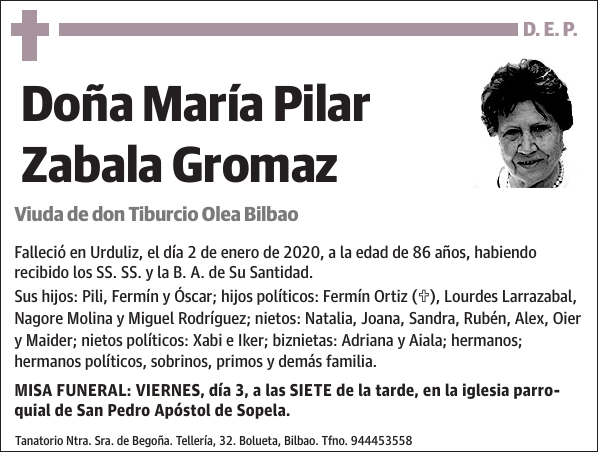 D. E. P.

Doña María Pilar Zabala Gromaz

Viuda de don Tiburcio Olea Bilbao

Falleció en Urduliz, el día 2 de enero de 2020, a la edad de 86 años, habiendo recibido los SS. SS. y la B. A. de Su Santidad.

Sus hijos: Pili, Fermín y Óscar; hijos políticos: Fermín Ortiz (✞), Lourdes Larrazabal, Nagore Molina y Miguel Rodríguez; nietos: Natalia, Joana, Sandra, Rubén, Alex, Oier y Maider; nietos políticos: Xabi e Iker; biznietas: Adriana y Aiala; hermanos; hermanos políticos, sobrinos, primos y demás familia.

MISA FUNERAL: VIERNES, día 3, a las SIETE de la tarde, en la iglesia parroquial de San Pedro Apóstol de Sopela.

Tanatorio Ntra. Sra. de Begoña. Tellería, 32. Bolueta, Bilbao. Tfno. 944453558